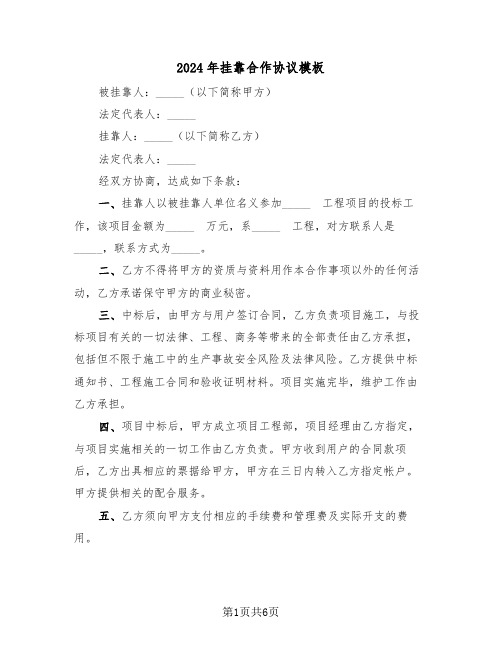 2024年挂靠合作协议模板

被挂靠人：_____（以下简称甲方）

法定代表人：_____

挂靠人：_____（以下简称乙方）

法定代表人：_____

经双方协商，达成如下条款：

一、挂靠人以被挂靠人单位名义参加_____ 工程项目的投标工作，该项目金额为_____ 万元，系_____ 工程，对方联系人是_____，联系方式为_____。

二、乙方不得将甲方的资质与资料用作本合作事项以外的任何活动，乙方承诺保守甲方的商业秘密。

三、中标后，由甲方与用户签订合同，乙方负责项目施工，与投标项目有关的一切法律、工程、商务等带来的全部责任由乙方承担，包括但不限于施工中的生产事故安全风险及法律风险。乙方提供中标通知书、工程施工合同和验收证明材料。项目实施完毕，维护工作由乙方承担。

四、项目中标后，甲方成立项目工程部，项目经理由乙方指定，与项目实施相关的一切工作由乙方负责。甲方收到用户的合同款项后，乙方出具相应的票据给甲方，甲方在三日内转入乙方指定帐户。甲方提供相关的配合服务。

五、乙方须向甲方支付相应的手续费和管理费及实际开支的费用。

第1页共6页